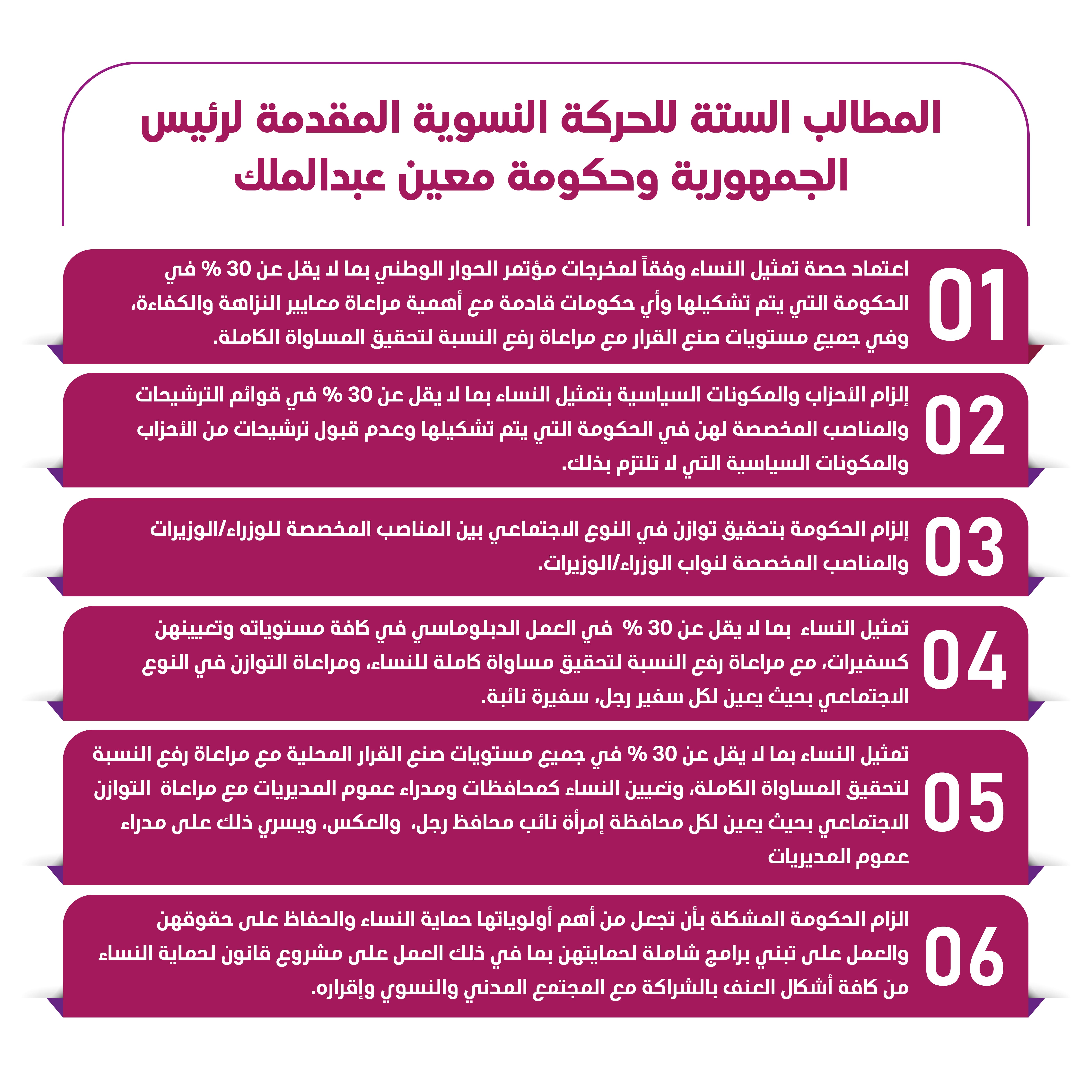 المطالب الستة للحركة النسوية المقدمة لرئيس الجمهورية وحكومة معين عبدالملك

01
اعتماد حصة تمثيل النساء وفقاً لمخرجات مؤتمر الحوار الوطني بما لا يقل عن 30 % في الحكومة التي يتم تشكيلها وأي حكومات قادمة مع أهمية مراعاة معايير النزاهة والكفاءة، وفي جميع مستويات صنع القرار مع مراعاة رفع النسبة لتحقيق المساواة الكاملة.

02
إلزام الأحزاب والمكونات السياسية بتمثيل النساء بما لا يقل عن 30 % في قوائم الترشيحات والمناصب المخصصة لهن في الحكومة التي يتم تشكيلها وعدم قبول ترشيحات من الأحزاب والمكونات السياسية التي لا تلتزم بذلك.

03
إلزام الحكومة بتحقيق توازن في النوع الاجتماعي بين المناصب المخصصة للوزراء/الوزيرات والمناصب المخصصة لنواب الوزراء/الوزيرات.

04
تمثيل النساء بما لا يقل عن 30 % في العمل الدبلوماسي في كافة مستوياته وتعيينهن كسفيرات، مع مراعاة رفع النسبة لتحقيق مساواة كاملة للنساء، ومراعاة التوازن في النوع الاجتماعي بحيث يعين لكل سفير رجل، سفيرة نائبة.

05
تمثيل النساء بما لا يقل عن 30 % في جميع مستويات صنع القرار المحلية مع مراعاة رفع النسبة لتحقيق المساواة الكاملة، وتعيين النساء كمحافظات ومدراء عموم المديريات مع مراعاة التوازن الاجتماعي بحيث يعين لكل محافظة إمرأة نائب محافظ رجل، والعكس، ويسري ذلك على مدراء عموم المديريات

06
الزام الحكومة المشكلة بأن تجعل من أهم أولوياتها حماية النساء والحفاظ على حقوقهن والعمل على تبني برامج شاملة لحمايتهن بما في ذلك العمل على مشروع قانون لحماية النساء من كافة أشكال العنف بالشراكة مع المجتمع المدني والنسوي وإقراره.